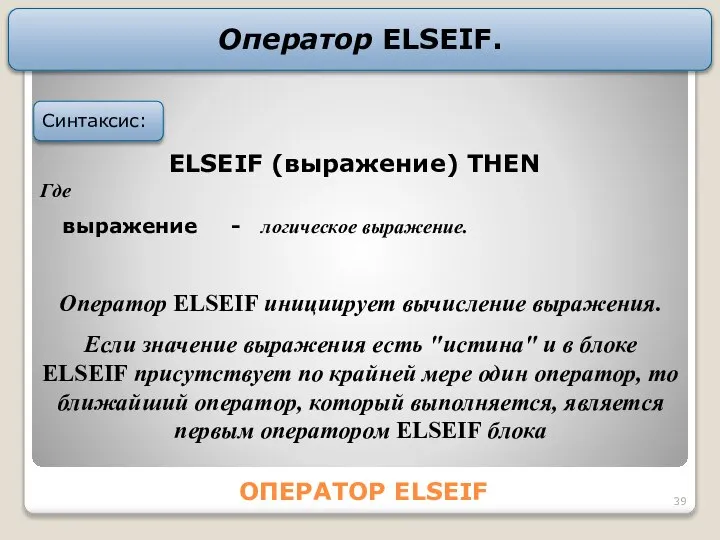 Оператор ELSEIF.

Синтаксис:

ELSEIF (выражение) THEN

Где

выражение - логическое выражение.

Оператор ELSEIF инициирует вычисление выражения.

Если значение выражения есть "истина" и в блоке ELSEIF присутствует по крайней мере один оператор, то ближайший оператор, который выполняется, является первым оператором ELSEIF блока

ОПЕРАТОР ELSEIF

39